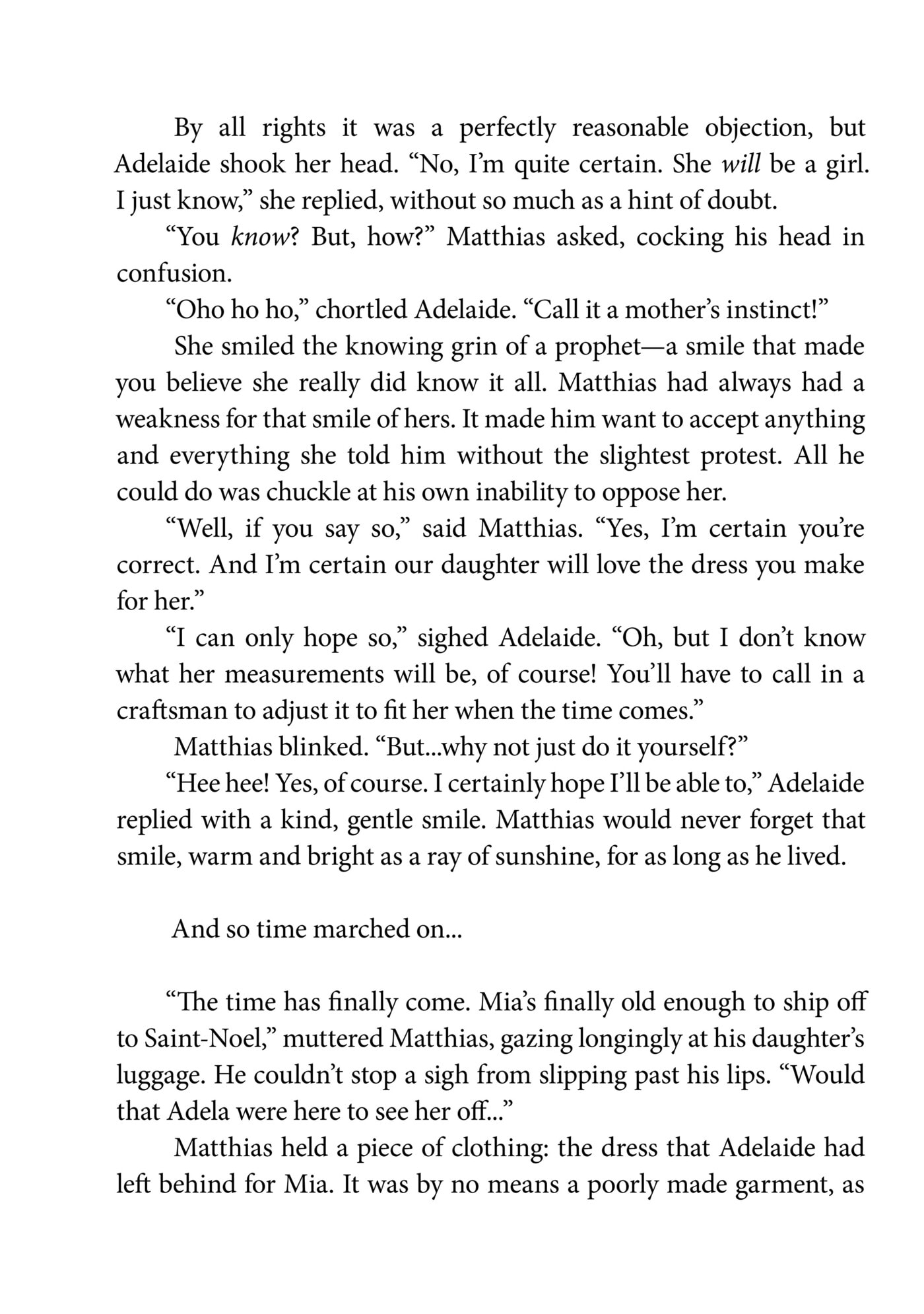 By all rights it was a perfectly reasonable objection, but Adelaide shook her head. "No, I'm quite certain. She will be a girl. I just know," she replied, without so much as a hint of doubt.

"You know? But, how?" Matthias asked, cocking his head in confusion.

"Oho ho ho," chortled Adelaide. "Call it a mother's instinct!"

She smiled the knowing grin of a prophet—a smile that made you believe she really did know it all. Matthias had always had a weakness for that smile of hers. It made him want to accept anything and everything she told him without the slightest protest. All he could do was chuckle at his own inability to oppose her.

"Well, if you say so," said Matthias. "Yes, I'm certain you're correct. And I'm certain our daughter will love the dress you make for her."

"I can only hope so," sighed Adelaide. "Oh, but I don't know what her measurements will be, of course! You'll have to call in a craftsman to adjust it to fit her when the time comes."

Matthias blinked. "But...why not just do it yourself?"

"Hee hee! Yes, of course. I certainly hope I'll be able to," Adelaide replied with a kind, gentle smile. Matthias would never forget that smile, warm and bright as a ray of sunshine, for as long as he lived.

And so time marched on...

"The time has finally come. Mia's finally old enough to ship off to Saint-Noel," muttered Matthias, gazing longingly at his daughter's luggage. He couldn't stop a sigh from slipping past his lips. "Would that Adela were here to see her off..."

Matthias held a piece of clothing: the dress that Adelaide had left behind for Mia. It was by no means a poorly made garment, as